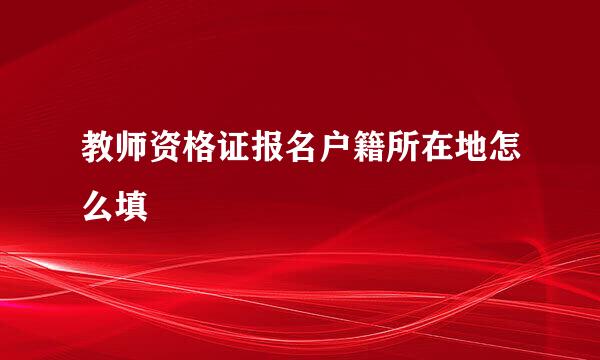 教师资格证报名户籍所在地怎么填